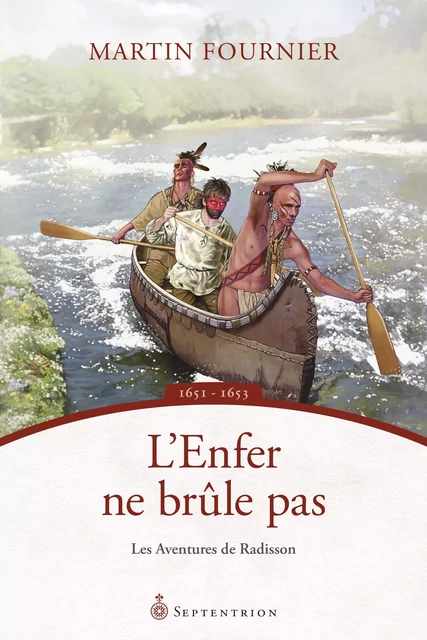 MARTIN FOURNIER

1651 - 1653

L'Enfer ne brûle pas

Les Aventures de Radisson

SEPTENTRION